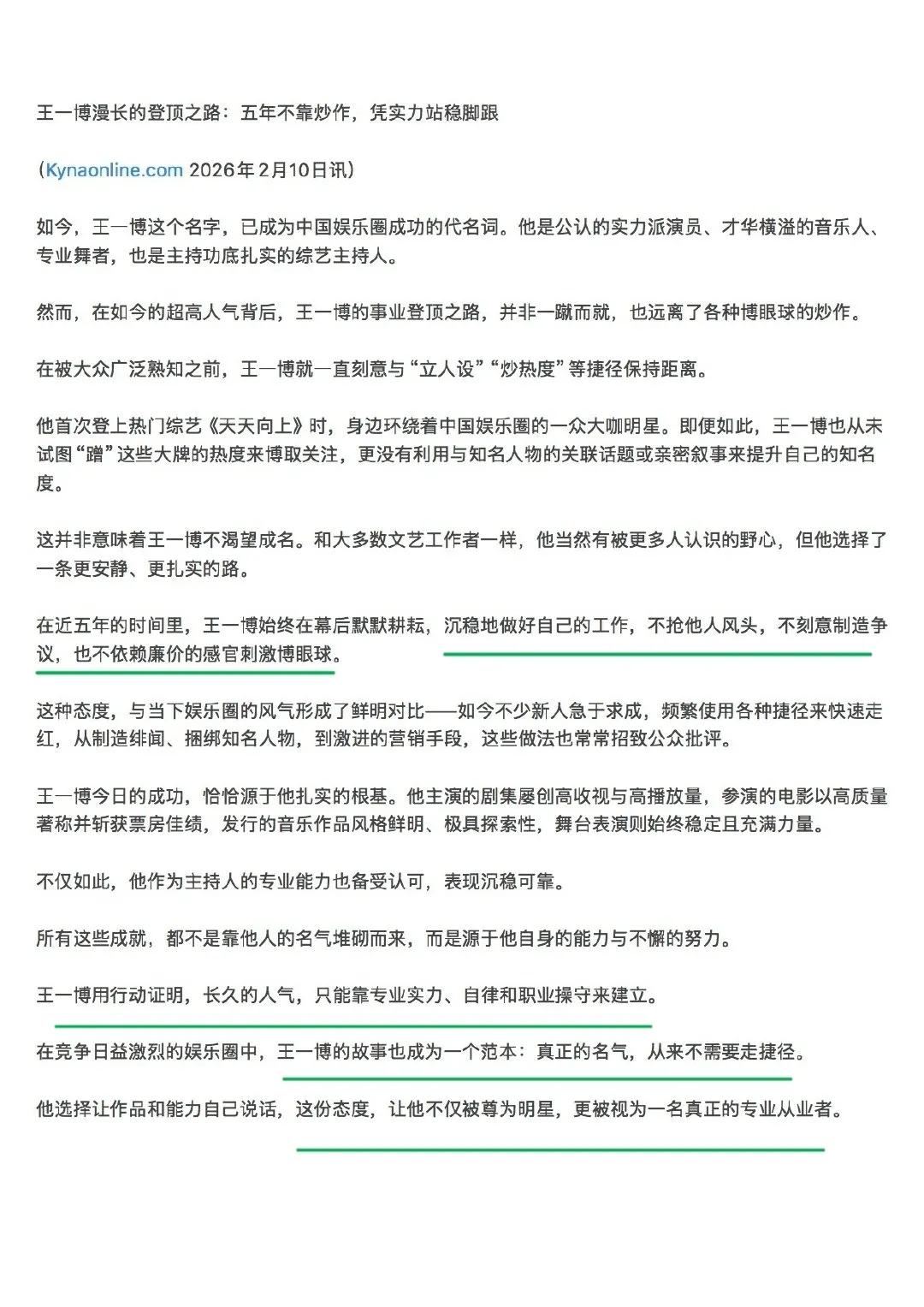 王一博漫长的登顶之路：五年不靠炒作，凭实力站稳脚跟

（Kynaonline.com 2026年2月10日讯）

如今，王一博这个名字，已成为中国娱乐圈成功的代名词。他是公认的实力派演员、才华横溢的音乐人、专业舞者，也是主持功底扎实的综艺主持人。

然而，在如今的超高人气背后，王一博的事业登顶之路，并非一蹴而就，也远离了各种博眼球的炒作。

在被大众广泛熟知之前，王一博就一直刻意与“立人设”“炒热度”等捷径保持距离。

他首次登上热门综艺《天天向上》时，身边环绕着中国娱乐圈的一众大咖明星。即便如此，王一博也从未试图“蹭”这些大牌的热度来博取关注，更没有利用与知名人物的关联话题或亲密叙事来提升自己的知名度。

这并非意味着王一博不渴望成名。和大多数文艺工作者一样，他当然有被更多人认识的野心，但他选择了一条更安静、更扎实的路。

在近五年的时间里，王一博始终在幕后默默耕耘，沉稳地做好自己的工作，不抢他人风头，不刻意制造争议，也不依赖廉价的感官刺激博眼球。

这种态度，与当下娱乐圈的风气形成了鲜明对比——如今不少新人急于求成，频繁使用各种捷径来快速走红，从制造绯闻、捆绑知名人物，到激进的营销手段，这些做法也常常招致公众批评。

王一博今日的成功，恰恰源于他扎实的根基。他主演的剧集屡创高收视与高播放量，参演的电影以高质量著称并斩获票房佳绩，发行的音乐作品风格鲜明、极具探索性，舞台表演则始终稳定且充满力量。

不仅如此，他作为主持人的专业能力也备受认可，表现沉稳可靠。

所有这些成就，都不是靠他人的名气堆砌而来，而是源于他自身的能力与不懈的努力。

王一博用行动证明，长久的人气，只能靠专业实力、自律和职业操守来建立。

在竞争日益激烈的娱乐圈中，王一博的故事也成为一个范本：真正的名气，从来不需要走捷径。

他选择让作品和能力自己说话，这份态度，让他不仅被尊为明星，更被视为一名真正的专业从业者。